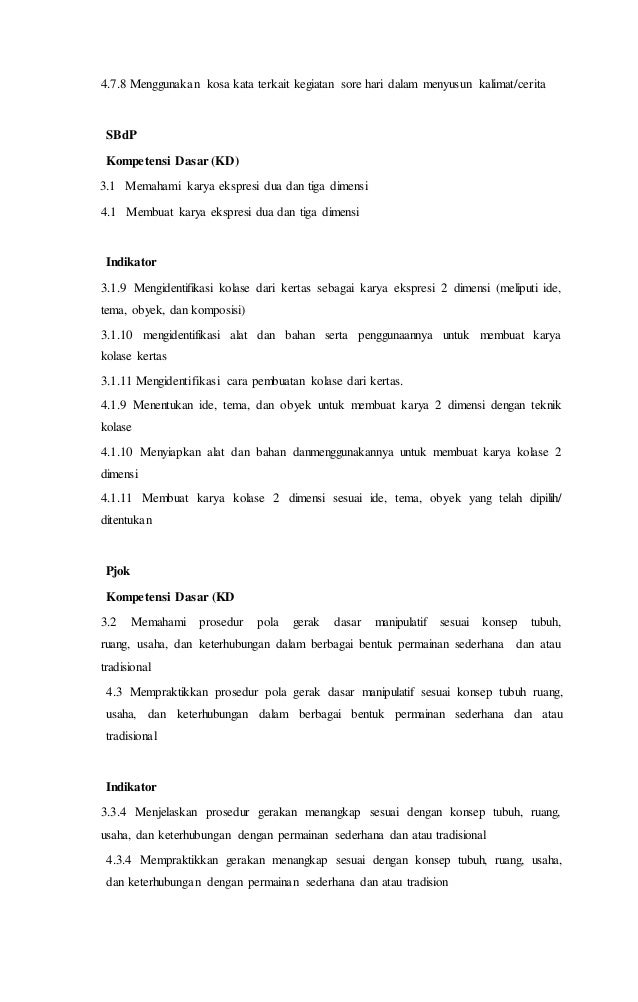 4.7.8 Menggunakan kosa kata terkait kegiatan sore hari dalam menyusun kalimat/cerita

SBdP

Kompetensi Dasar (KD)

3.1 Memahami karya ekspresi dua dan tiga dimensi

4.1 Membuat karya ekspresi dua dan tiga dimensi

Indikator

3.1.9 Mengidentifikasi kolase dari kertas sebagai karya ekspresi 2 dimensi (meliputi ide, tema, obyek, dan komposisi)

3.1.10 mengidentifikasi alat dan bahan serta penggunaannya untuk membuat karya kolase kertas

3.1.11 Mengidentifikasi cara pembuatan kolase dari kertas.

4.1.9 Menentukan ide, tema, dan obyek untuk membuat karya 2 dimensi dengan teknik kolase

4.1.10 Menyiapkan alat dan bahan danmenggunakannya untuk membuat karya kolase 2 dimensi

4.1.11 Membuat karya kolase 2 dimensi sesuai ide, tema, obyek yang telah dipilih/ ditentukan

Pjok

Kompetensi Dasar (KD

3.2 Memahami prosedur pola gerak dasar manipulatif sesuai konsep tubuh, ruang, usaha, dan keterhubungan dalam berbagai bentuk permainan sederhana dan atau tradisional

4.3 Mempraktikkan prosedur pola gerak dasar manipulatif sesuai konsep tubuh ruang, usaha, dan keterhubungan dalam berbagai bentuk permainan sederhana dan atau tradisional

Indikator

3.3.4 Menjelaskan prosedur gerakan menangkap sesuai dengan konsep tubuh, ruang, usaha, dan keterhubungan dengan permainan sederhana dan atau tradisional

4.3.4 Mempraktikkan gerakan menangkap sesuai dengan konsep tubuh, ruang, usaha, dan keterhubungan dengan permainan sederhana dan atau tradision